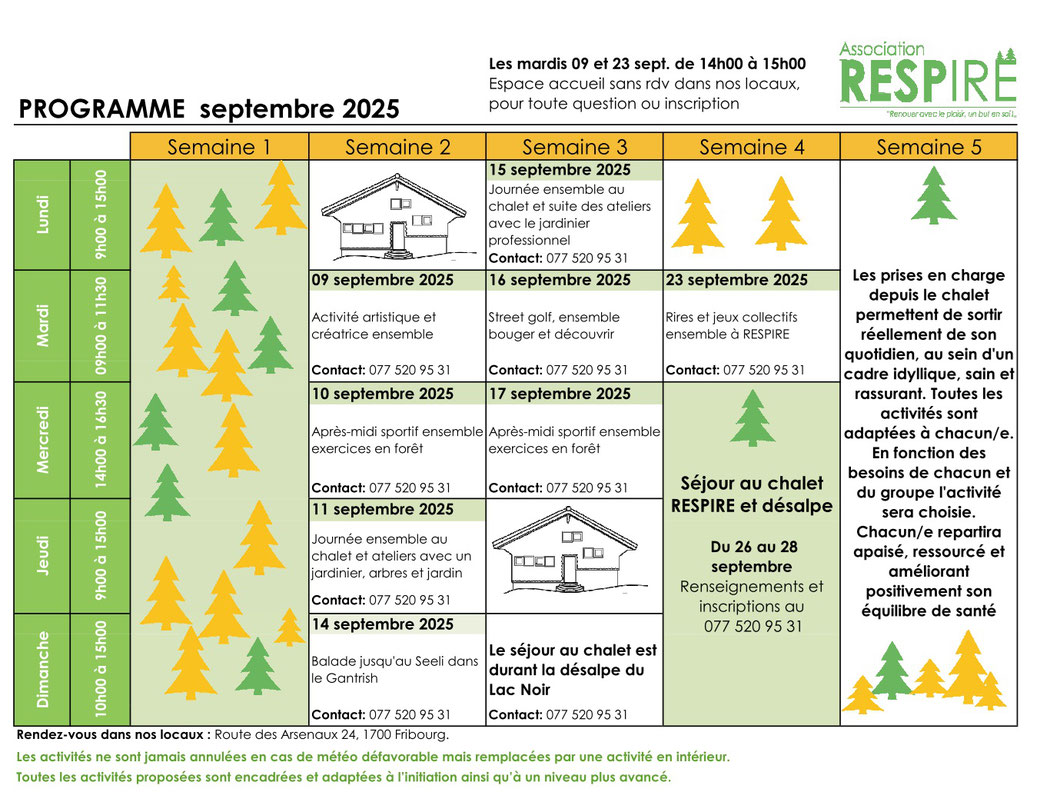 Les mardis 09 et 23 sept. de 14h00 à 15h00
Espace accueil sans rdv dans nos locaux, pour toute question ou inscription

Association RESPIRE
"Renouer avec le plaisir, un but en soi"

PROGRAMME septembre 2025

| | | Semaine 1 | Semaine 2 | Semaine 3 | Semaine 4 | Semaine 5 |
|---|---|---|---|---|---|---|
| Lundi | 9h00 à 15h00 | | | 15 septembre 2025 Journée ensemble au chalet et suite des ateliers avec le jardinier professionnel Contact: 077 520 95 31 | | Les prises en charge depuis le chalet permettent de sortir réellement de son quotidien, au sein d'un cadre idyllique, sain et rassurant. Toutes les activités sont adaptées à chacun/e. En fonction des besoins de chacun et du groupe l'activité sera choisie. Chacun/e repartira apaisé, ressourcé et améliorant positivement son équilibre de santé |
| Mardi | 09h00 à 11h30 | | 09 septembre 2025 Activité artistique et créatrice ensemble Contact: 077 520 95 31 | 16 septembre 2025 Street golf, ensemble bouger et découvrir Contact: 077 520 95 31 | 23 septembre 2025 Rires et jeux collectifs ensemble à RESPIRE Contact: 077 520 95 31 | |
| Mercredi | 14h00 à 16h30 | | 10 septembre 2025 Après-midi sportif ensemble exercices en forêt Contact: 077 520 95 31 | 17 septembre 2025 Après-midi sportif ensemble exercices en forêt Contact: 077 520 95 31 | Séjour au chalet RESPIRE et désalpe Du 26 au 28 septembre Renseignements et inscriptions au 077 520 95 31 | |
| Jeudi | 9h00 à 15h00 | | 11 septembre 2025 Journée ensemble au chalet et ateliers avec un jardinier, arbres et jardin Contact: 077 520 95 31 | | | |
| Dimanche | 10h00 à 15h00 | | 14 septembre 2025 Balade jusqu'au Seeli dans le Gantrish Contact: 077 520 95 31 | Le séjour au chalet est durant la désalpe du Lac Noir Contact: 077 520 95 31 | | |

Rendez-vous dans nos locaux : Route des Arsenaux 24, 1700 Fribourg.
Les activités ne sont jamais annulées en cas de météo défavorable mais remplacées par une activité en intérieur.
Toutes les activités proposées sont encadrées et adaptées à l'initiation ainsi qu'à un niveau plus avancé.